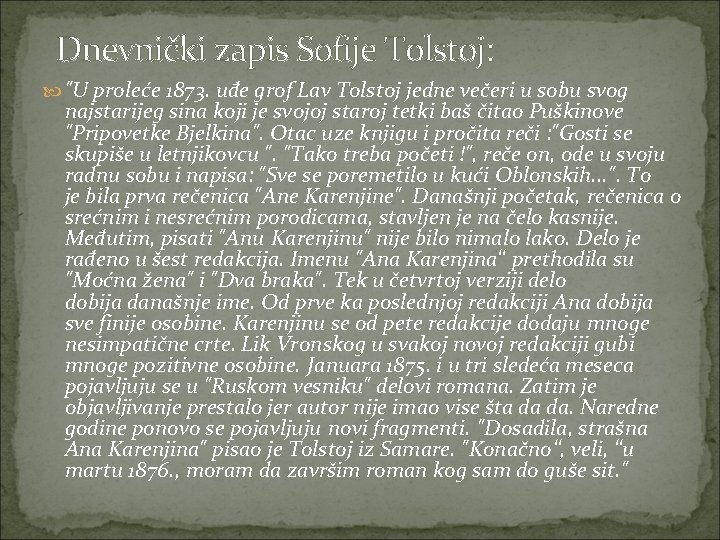 Dnevnički zapis Sofije Tolstoj:

"U proleće 1873. uđe grof Lav Tolstoj jedne večeri u sobu svog najstarijeg sina koji je svojoj staroj tetki baš čitao Puškinove "Pripovetke Bjelkina". Otac uze knjigu i pročita reči :"Gosti se skupiše u letnjikovcu ". "Tako treba početi !", reče on, ode u svoju radnu sobu i napisa: "Sve se poremetilo u kući Oblonskih...". To je bila prva rečenica "Ane Karenjine". Današnji početak, rečenica o srećnim i nesrećnim porodicama, stavljen je na čelo kasnije. Međutim, pisati "Anu Karenjinu" nije bilo nimalo lako. Delo je rađeno u šest redakcija. Imenu "Ana Karenjina" prethodila su "Moćna žena" i "Dva braka". Tek u četvrtoj verziji delo dobija današnje ime. Od prve ka poslednjoj redakciji Ana dobija sve finije osobine. Karenjinu se od pete redakcije dodaju mnoge nesimpatične crte. Lik Vronskog u svakoj novoj redakciji gubi mnoge pozitivne osobine. Januara 1875. i u tri sledeća meseca pojavljuju se u "Ruskom vesniku" delovi romana. Zatim je objavljivanje prestalo jer autor nije imao vise šta da da. Naredne godine ponovo se pojavljuju novi fragmenti. "Dosadila, strašna Ana Karenjina" pisao je Tolstoj iz Samare. "Konačno", veli, "u martu 1876., moram da završim roman kog sam do guše sit."